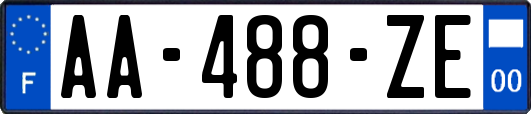 F

AA-488-ZE

00